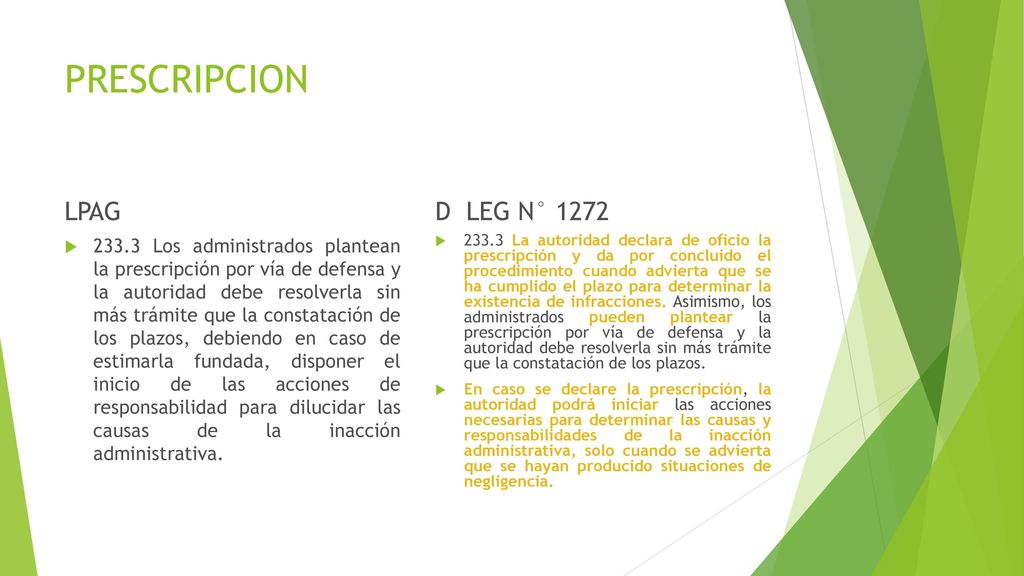 PRESCRIPCION

LPAG

233.3 Los administrados plantean la prescripción por vía de defensa y la autoridad debe resolverla sin más trámite que la constatación de los plazos, debiendo en caso de estimarla fundada, disponer el inicio de las acciones de responsabilidad para dilucidar las causas de la inacción administrativa.

D LEG N° 1272

233.3 La autoridad declara de oficio la prescripción y da por concluido el procedimiento cuando advierta que se ha cumplido el plazo para determinar la existencia de infracciones. Asimismo, los administrados pueden plantear la prescripción por vía de defensa y la autoridad debe resolverla sin más trámite que la constatación de los plazos.

En caso se declare la prescripción, la autoridad podrá iniciar las acciones necesarias para determinar las causas y responsabilidades de la inacción administrativa, solo cuando se advierta que se hayan producido situaciones de negligencia.